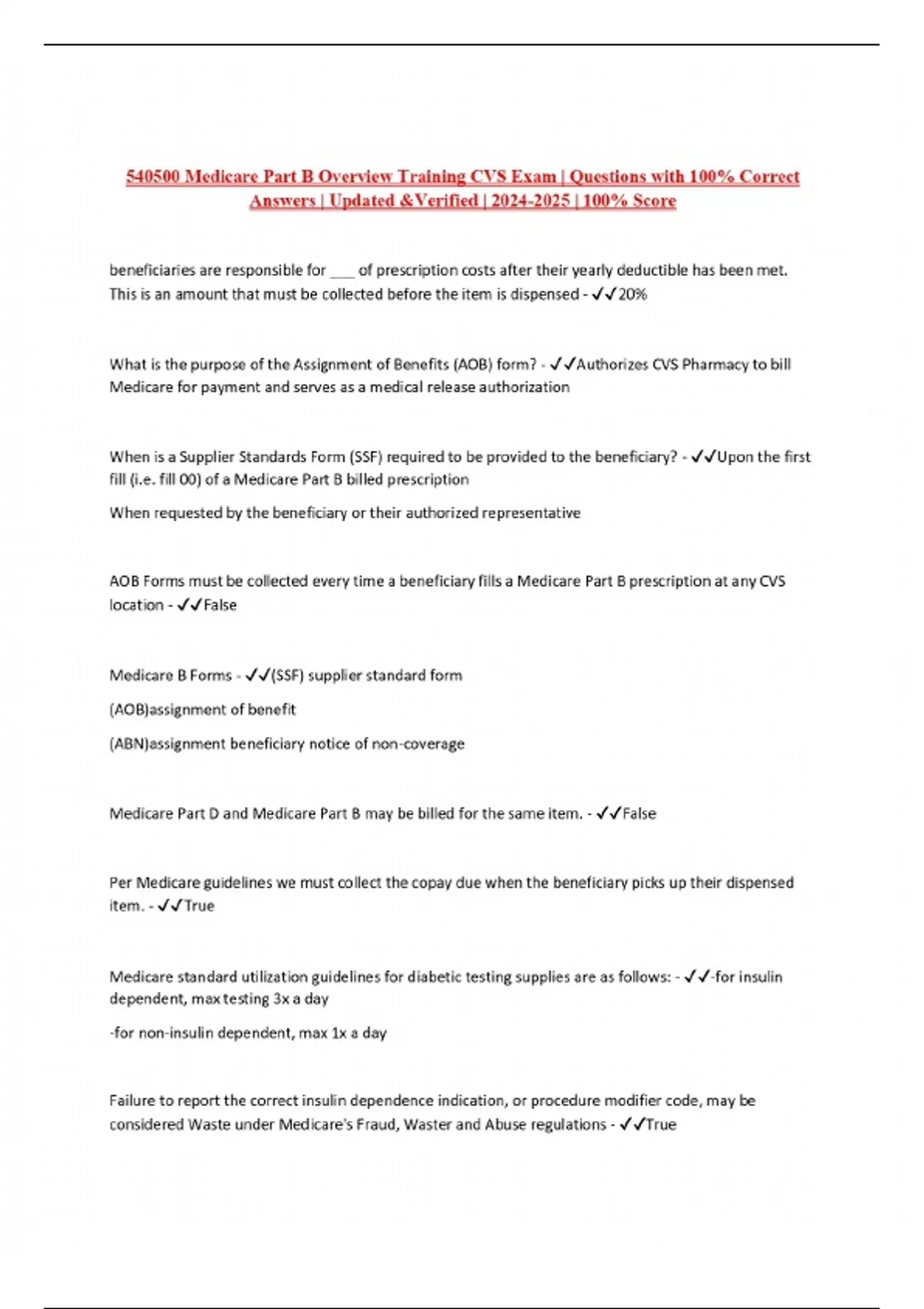 540500 Medicare Part B Overview Training CVS Exam | Questions with 100% Correct Answers | Updated &Verified | 2024-2025 | 100% Score

beneficiaries are responsible for ___ of prescription costs after their yearly deductible has been met. This is an amount that must be collected before the item is dispensed - ✓✓20%

What is the purpose of the Assignment of Benefits (AOB) form? - ✓✓Authorizes CVS Pharmacy to bill Medicare for payment and serves as a medical release authorization

When is a Supplier Standards Form (SSF) required to be provided to the beneficiary? - ✓✓Upon the first fill (i.e. fill 00) of a Medicare Part B billed prescription

When requested by the beneficiary or their authorized representative

AOB Forms must be collected every time a beneficiary fills a Medicare Part B prescription at any CVS location - ✓✓False

Medicare B Forms - ✓✓(SSF) supplier standard form

(AOB)assignment of benefit

(ABN)assignment beneficiary notice of non-coverage

Medicare Part D and Medicare Part B may be billed for the same item. - ✓✓False

Per Medicare guidelines we must collect the copay due when the beneficiary picks up their dispensed item. - ✓✓True

Medicare standard utilization guidelines for diabetic testing supplies are as follows: - ✓✓-for insulin dependent, max testing 3x a day

-for non-insulin dependent, max 1x a day

Failure to report the correct insulin dependence indication, or procedure modifier code, may be considered Waste under Medicare's Fraud, Waster and Abuse regulations - ✓✓True